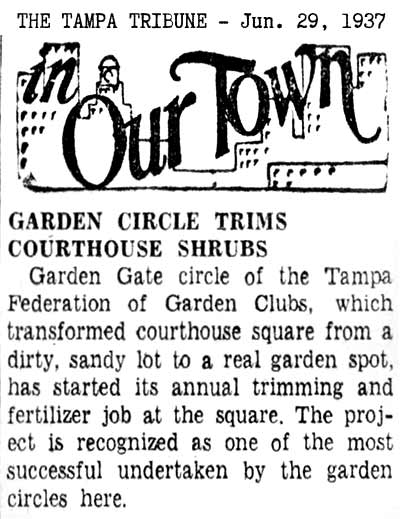 THE TAMPA TRIBUNE - Jun. 29, 1937

in Our Town

GARDEN CIRCLE TRIMS COURTHOUSE SHRUBS

Garden Gate circle of the Tampa Federation of Garden Clubs, which transformed courthouse square from a dirty, sandy lot to a real garden spot, has started its annual trimming and fertilizer job at the square. The project is recognized as one of the most successful undertaken by the garden circles here.